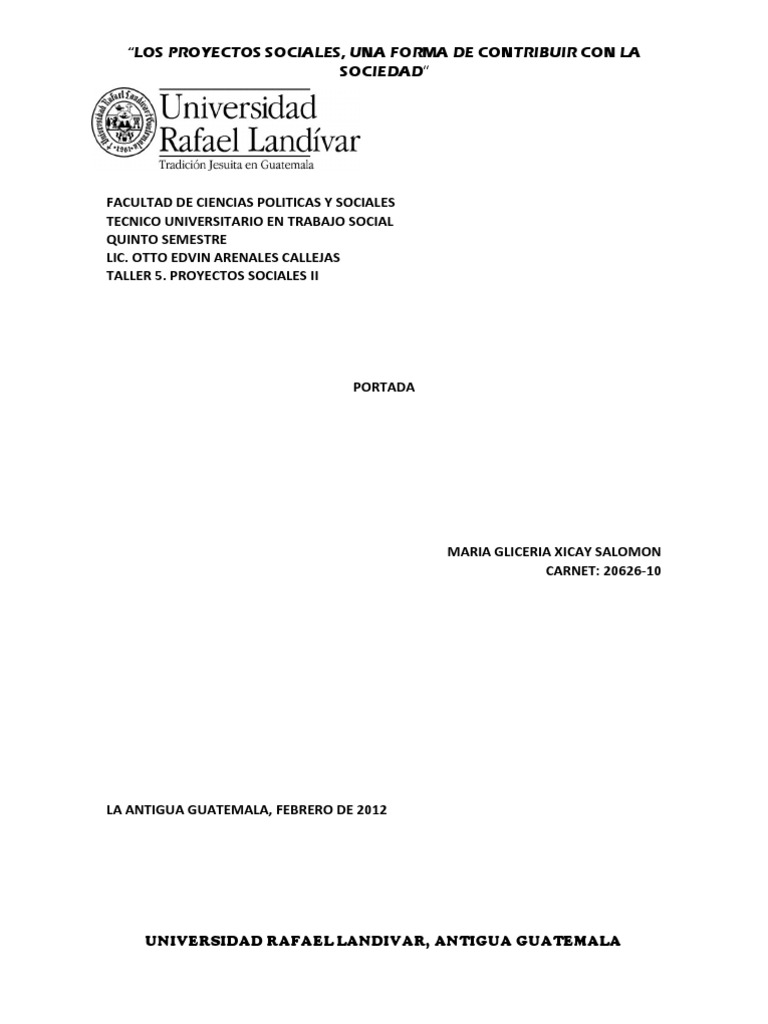 "LOS PROYECTOS SOCIALES, UNA FORMA DE CONTRIBUIR CON LA SOCIEDAD"

Universidad Rafael Landívar
Tradición Jesuita en Guatemala

FACULTAD DE CIENCIAS POLITICAS Y SOCIALES
TECNICO UNIVERSITARIO EN TRABAJO SOCIAL
QUINTO SEMESTRE
LIC. OTTO EDVIN ARENALES CALLEJAS
TALLER 5. PROYECTOS SOCIALES II

PORTADA

MARIA GLICERIA XICAY SALOMON
CARNET: 20626-10

LA ANTIGUA GUATEMALA, FEBRERO DE 2012

UNIVERSIDAD RAFAEL LANDIVAR, ANTIGUA GUATEMALA